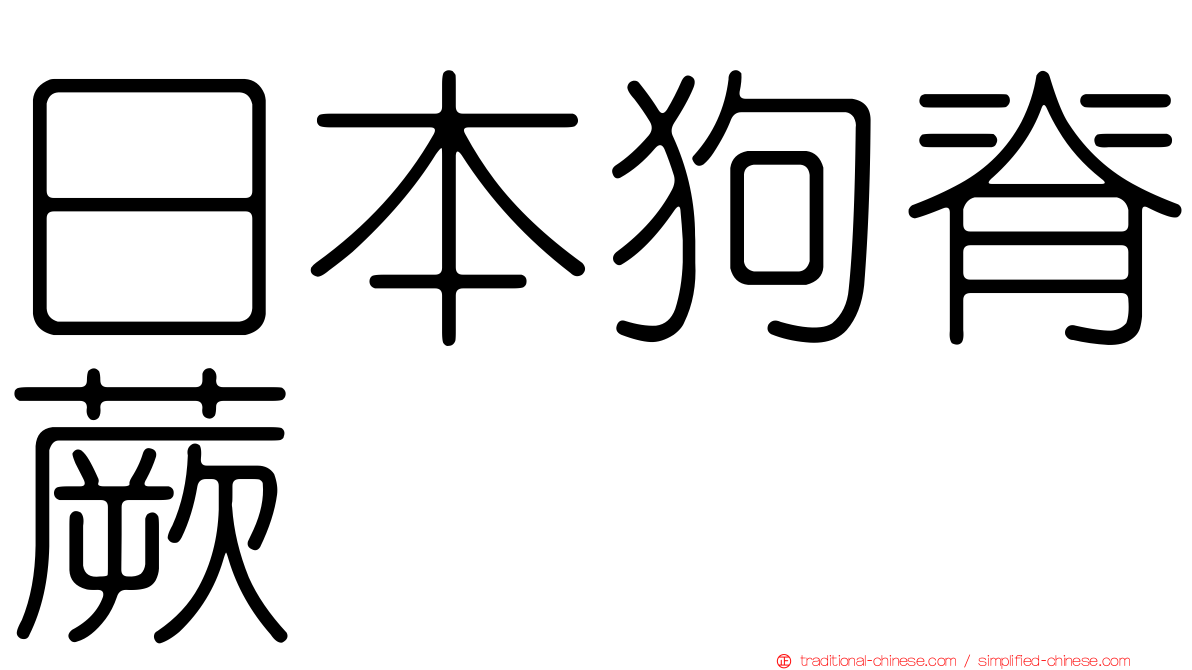 日本狗脊蕨

traditional-chinese.com / simplified-chinese.com